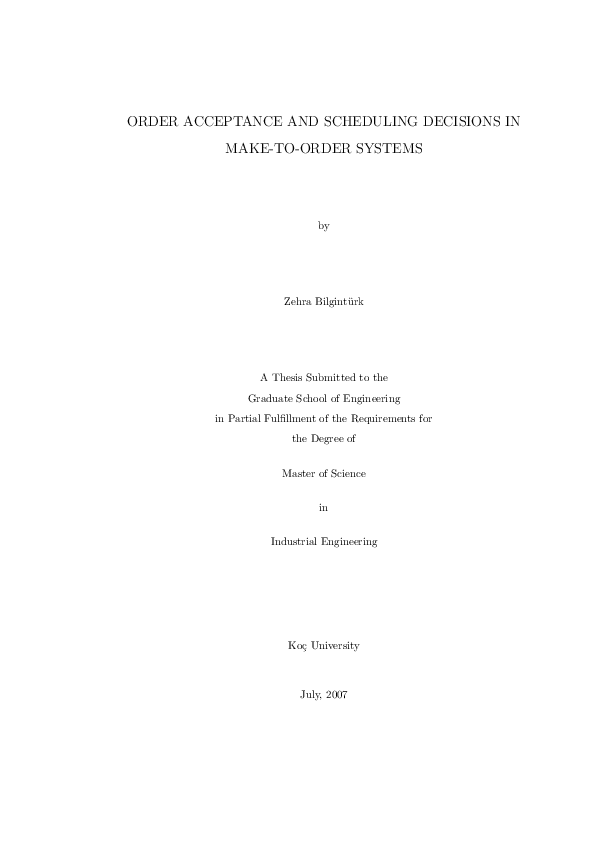 ORDER ACCEPTANCE AND SCHEDULING DECISIONS IN MAKE-TO-ORDER SYSTEMS

by

Zehra Bilgintürk

A Thesis Submitted to the
Graduate School of Engineering
in Partial Fulfillment of the Requirements for
the Degree of

Master of Science

in

Industrial Engineering

Koç University

July, 2007